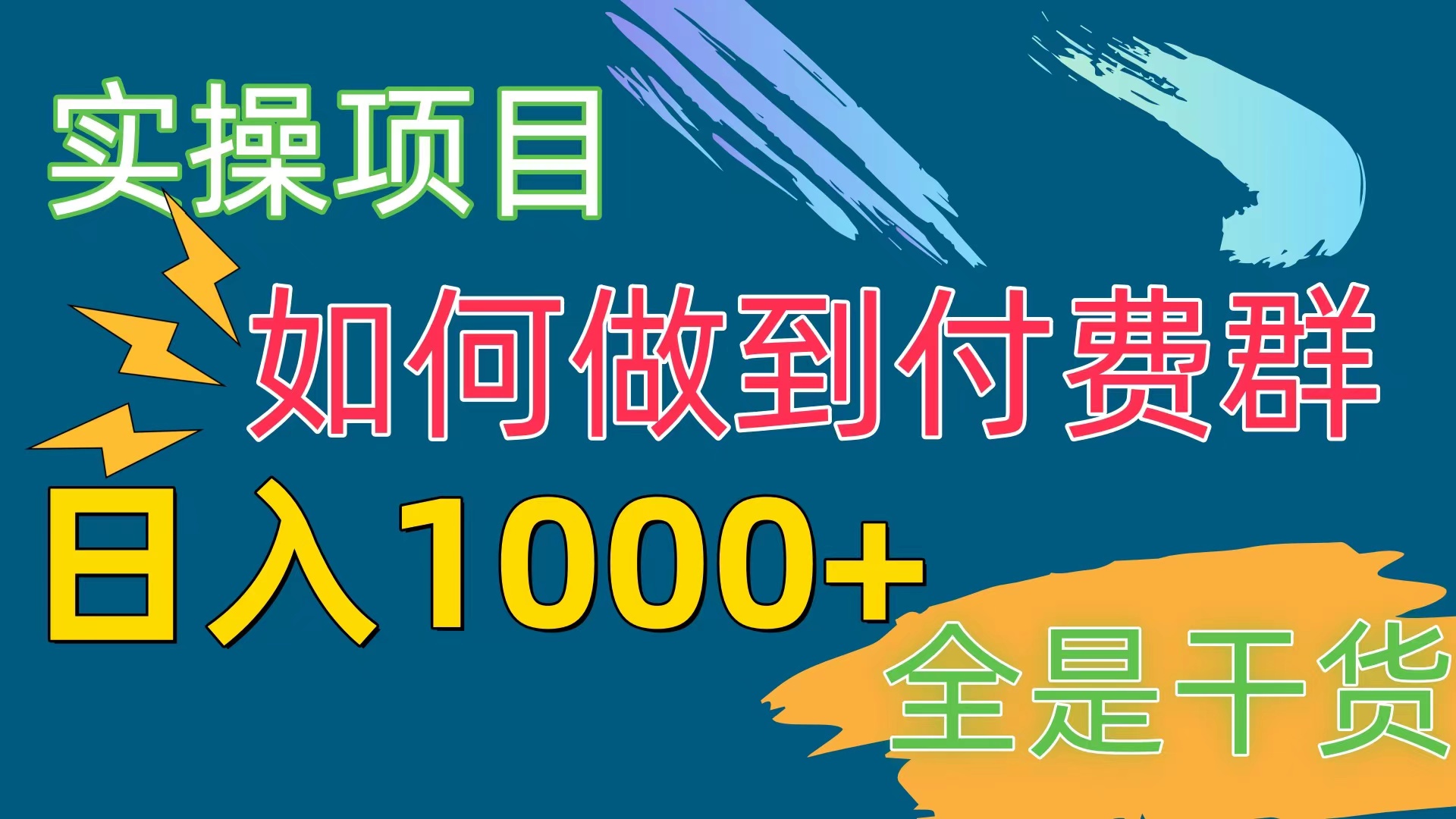 实操项目

如何做到付费群

日入1000+

全是干货